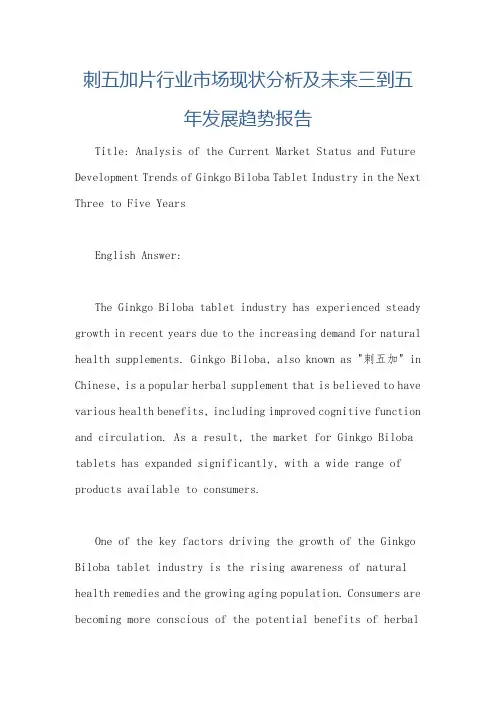 刺五加片行业市场现状分析及未来三到五年发展趋势报告

Title: Analysis of the Current Market Status and Future Development Trends of Ginkgo Biloba Tablet Industry in the Next Three to Five Years

English Answer:

The Ginkgo Biloba tablet industry has experienced steady growth in recent years due to the increasing demand for natural health supplements. Ginkgo Biloba, also known as "刺五加" in Chinese, is a popular herbal supplement that is believed to have various health benefits, including improved cognitive function and circulation. As a result, the market for Ginkgo Biloba tablets has expanded significantly, with a wide range of products available to consumers.

One of the key factors driving the growth of the Ginkgo Biloba tablet industry is the rising awareness of natural health remedies and the growing aging population. Consumers are becoming more conscious of the potential benefits of herbal